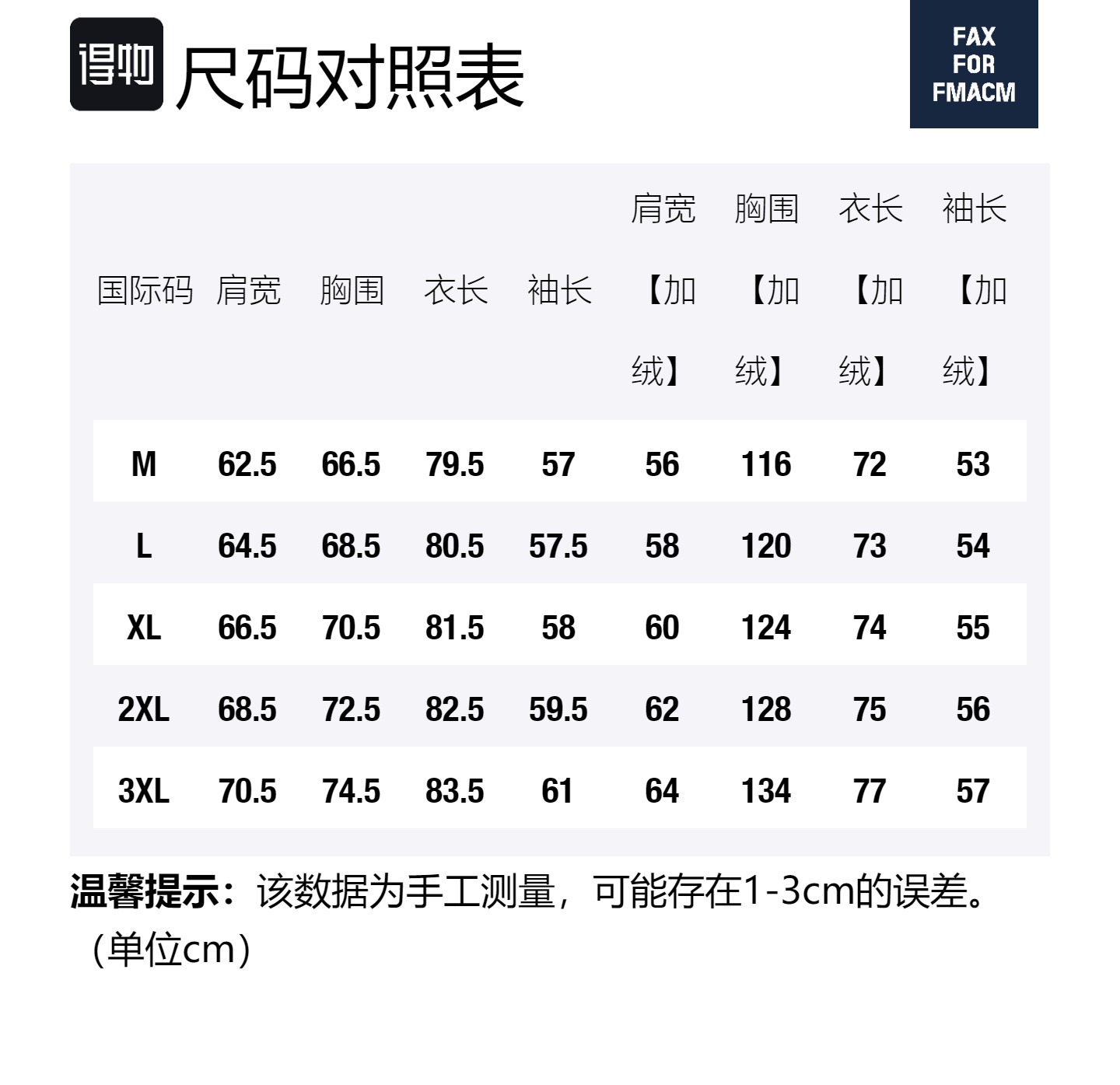 得物 尺码对照表

FAX
FOR
FMACM

| 国际码 | 肩宽 | 胸围 | 衣长 | 袖长 | 肩宽【加绒】 | 胸围【加绒】 | 衣长【加绒】 | 袖长【加绒】 |
|---|---|---|---|---|---|---|---|---|
| M | 62.5 | 66.5 | 79.5 | 57 | 56 | 116 | 72 | 53 |
| L | 64.5 | 68.5 | 80.5 | 57.5 | 58 | 120 | 73 | 54 |
| XL | 66.5 | 70.5 | 81.5 | 58 | 60 | 124 | 74 | 55 |
| 2XL | 68.5 | 72.5 | 82.5 | 59.5 | 62 | 128 | 75 | 56 |
| 3XL | 70.5 | 74.5 | 83.5 | 61 | 64 | 134 | 77 | 57 |

温馨提示：该数据为手工测量，可能存在1-3cm的误差。（单位cm）